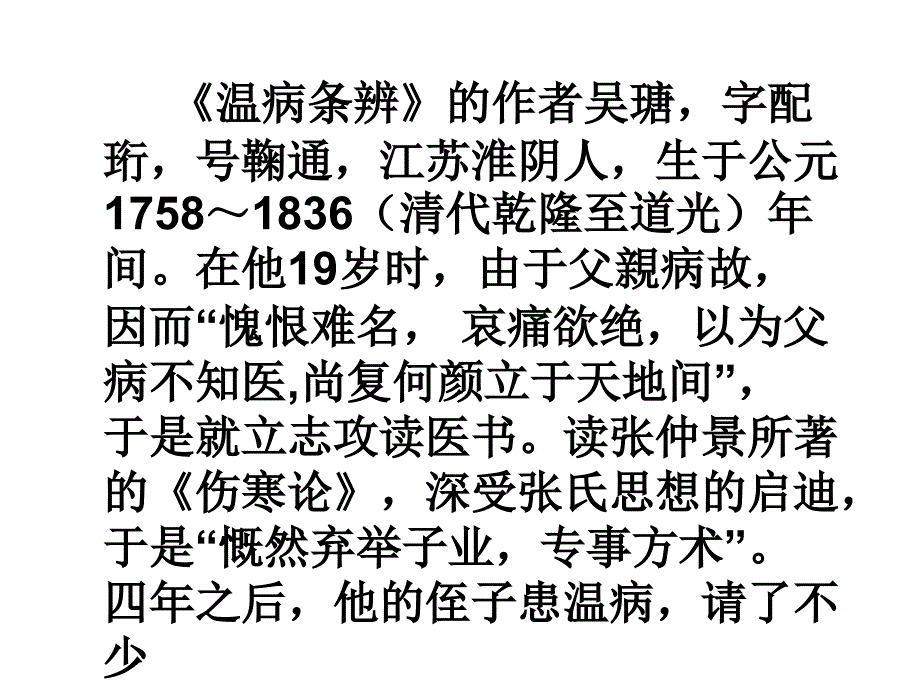 《温病条辨》的作者吴瑭，字配珩，号鞠通，江苏淮阴人，生于公元1758～1836（清代乾隆至道光）年间。在他19岁时，由于父親病故，因而“愧恨难名， 哀痛欲绝，以为父病不知医,尚复何颜立于天地间”，于是就立志攻读医书。读张仲景所著的《伤寒论》，深受张氏思想的启迪，于是“慨然弃举子业，专事方术”。四年之后，他的侄子患温病，请了不少